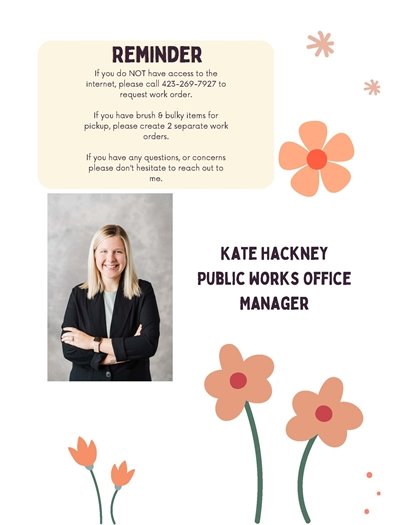 REMINDER

If you do NOT have access to the internet, please call 423-269-7927 to request work order.

If you have brush & bulky items for pickup, please create 2 separate work orders.

If you have any questions, or concerns please don't hesitate to reach out to me.

KATE HACKNEY
PUBLIC WORKS OFFICE MANAGER